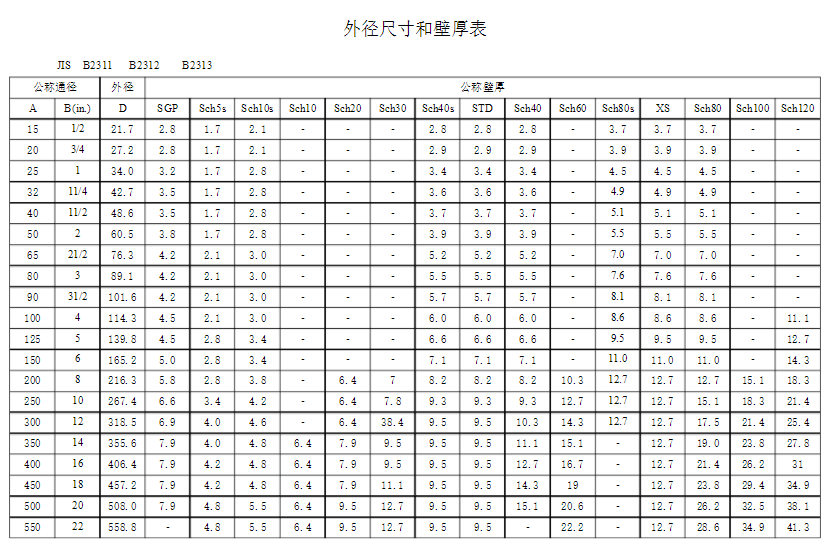 外径尺寸和壁厚表

JIS B2311 B2312 B2313

| 公称通径 | | 外径 | 公称壁厚 | | | | | | | | | | | | | | |
|---|---|---|---|---|---|---|---|---|---|---|---|---|---|---|---|---|---|
| A | B(in.) | D | SGP | Sch5s | Sch10s | Sch10 | Sch20 | Sch30 | Sch40s | STD | Sch40 | Sch60 | Sch80s | XS | Sch80 | Sch100 | Sch120 |
| 15 | 1/2 | 21.7 | 2.8 | 1.7 | 2.1 | - | - | - | 2.8 | 2.8 | 2.8 | - | 3.7 | 3.7 | 3.7 | - | - |
| 20 | 3/4 | 27.2 | 2.8 | 1.7 | 2.1 | - | - | - | 2.9 | 2.9 | 2.9 | - | 3.9 | 3.9 | 3.9 | - | - |
| 25 | 1 | 34.0 | 3.2 | 1.7 | 2.8 | - | - | - | 3.4 | 3.4 | 3.4 | - | 4.5 | 4.5 | 4.5 | - | - |
| 32 | 11/4 | 42.7 | 3.5 | 1.7 | 2.8 | - | - | - | 3.6 | 3.6 | 3.6 | - | 4.9 | 4.9 | 4.9 | - | - |
| 40 | 11/2 | 48.6 | 3.5 | 1.7 | 2.8 | - | - | - | 3.7 | 3.7 | 3.7 | - | 5.1 | 5.1 | 5.1 | - | - |
| 50 | 2 | 60.5 | 3.8 | 1.7 | 2.8 | - | - | - | 3.9 | 3.9 | 3.9 | - | 5.5 | 5.5 | 5.5 | - | - |
| 65 | 21/2 | 76.3 | 4.2 | 2.1 | 3.0 | - | - | - | 5.2 | 5.2 | 5.2 | - | 7.0 | 7.0 | 7.0 | - | - |
| 80 | 3 | 89.1 | 4.2 | 2.1 | 3.0 | - | - | - | 5.5 | 5.5 | 5.5 | - | 7.6 | 7.6 | 7.6 | - | - |
| 90 | 31/2 | 101.6 | 4.2 | 2.1 | 3.0 | - | - | - | 5.7 | 5.7 | 5.7 | - | 8.1 | 8.1 | 8.1 | - | - |
| 100 | 4 | 114.3 | 4.5 | 2.1 | 3.0 | - | - | - | 6.0 | 6.0 | 6.0 | - | 8.6 | 8.6 | 8.6 | - | 11.1 |
| 125 | 5 | 139.8 | 4.5 | 2.8 | 3.4 | - | - | - | 6.6 | 6.6 | 6.6 | - | 9.5 | 9.5 | 9.5 | - | 12.7 |
| 150 | 6 | 165.2 | 5.0 | 2.8 | 3.4 | - | - | - | 7.1 | 7.1 | 7.1 | - | 11.0 | 11.0 | 11.0 | - | 14.3 |
| 200 | 8 | 216.3 | 5.8 | 2.8 | 3.8 | - | 6.4 | 7 | 8.2 | 8.2 | 8.2 | 10.3 | 12.7 | 12.7 | 12.7 | 15.1 | 18.3 |
| 250 | 10 | 267.4 | 6.6 | 3.4 | 4.2 | - | 6.4 | 7.8 | 9.3 | 9.3 | 9.3 | 12.7 | 12.7 | 12.7 | 15.1 | 18.3 | 21.4 |
| 300 | 12 | 318.5 | 6.9 | 4.0 | 4.6 | - | 6.4 | 38.4 | 9.5 | 9.5 | 10.3 | 14.3 | 12.7 | 12.7 | 17.5 | 21.4 | 25.4 |
| 350 | 14 | 355.6 | 7.9 | 4.0 | 4.8 | 6.4 | 7.9 | 9.5 | 9.5 | 9.5 | 11.1 | 15.1 | - | 12.7 | 19.0 | 23.8 | 27.8 |
| 400 | 16 | 406.4 | 7.9 | 4.2 | 4.8 | 6.4 | 7.9 | 9.5 | 9.5 | 9.5 | 12.7 | 16.7 | - | 12.7 | 21.4 | 26.2 | 31 |
| 450 | 18 | 457.2 | 7.9 | 4.2 | 4.8 | 6.4 | 7.9 | 11.1 | 9.5 | 9.5 | 14.3 | 19 | - | 12.7 | 23.8 | 29.4 | 34.9 |
| 500 | 20 | 508.0 | 7.9 | 4.8 | 5.5 | 6.4 | 9.5 | 12.7 | 9.5 | 9.5 | 15.1 | 20.6 | - | 12.7 | 26.2 | 32.5 | 38.1 |
| 550 | 22 | 558.8 | - | 4.8 | 5.5 | 6.4 | 9.5 | 12.7 | 9.5 | 9.5 | - | 22.2 | - | 12.7 | 28.6 | 34.9 | 41.3 |